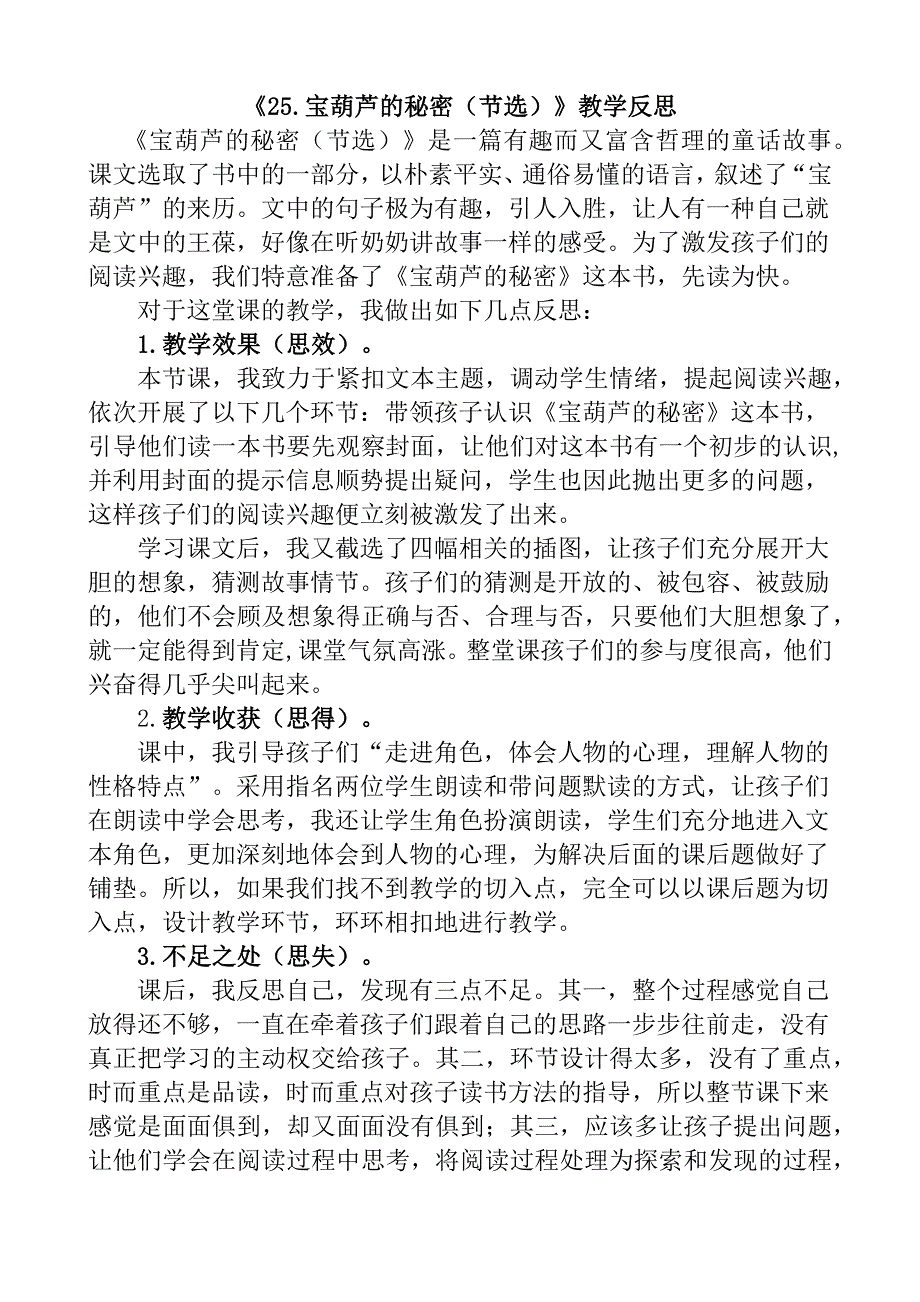 《25.宝葫芦的秘密（节选）》教学反思

《宝葫芦的秘密（节选）》是一篇有趣而又富含哲理的童话故事。课文选取了书中的一部分，以朴素平实、通俗易懂的语言，叙述了“宝葫芦”的来历。文中的句子极为有趣，引人入胜，让人有一种自己就是文中的王葆，好像在听奶奶讲故事一样的感受。为了激发孩子们的阅读兴趣，我们特意准备了《宝葫芦的秘密》这本书，先读为快。

对于这堂课的教学，我做出如下几点反思：

1.教学效果（思效）。

本节课，我致力于紧扣文本主题，调动学生情绪，提起阅读兴趣，依次开展了以下几个环节：带领孩子认识《宝葫芦的秘密》这本书，引导他们读一本书要先观察封面，让他们对这本书有一个初步的认识,并利用封面的提示信息顺势提出疑问，学生也因此抛出更多的问题，这样孩子们的阅读兴趣便立刻被激发了出来。

学习课文后，我又截选了四幅相关的插图，让孩子们充分展开大胆的想象，猜测故事情节。孩子们的猜测是开放的、被包容、被鼓励的，他们不会顾及想象得正确与否、合理与否，只要他们大胆想象了，就一定能得到肯定,课堂气氛高涨。整堂课孩子们的参与度很高，他们兴奋得几乎尖叫起来。

2.教学收获（思得）。

课中，我引导孩子们“走进角色，体会人物的心理，理解人物的性格特点”。采用指名两位学生朗读和带问题默读的方式，让孩子们在朗读中学会思考，我还让学生角色扮演朗读，学生们充分地进入文本角色，更加深刻地体会到人物的心理，为解决后面的课后题做好了铺垫。所以，如果我们找不到教学的切入点，完全可以以课后题为切入点，设计教学环节，环环相扣地进行教学。

3.不足之处（思失）。

课后，我反思自己，发现有三点不足。其一，整个过程感觉自己放得还不够，一直在牵着孩子们跟着自己的思路一步步往前走，没有真正把学习的主动权交给孩子。其二，环节设计得太多，没有了重点，时而重点是品读，时而重点对孩子读书方法的指导，所以整节课下来感觉是面面俱到，却又面面没有俱到；其三，应该多让孩子提出问题，让他们学会在阅读过程中思考，将阅读过程处理为探索和发现的过程，